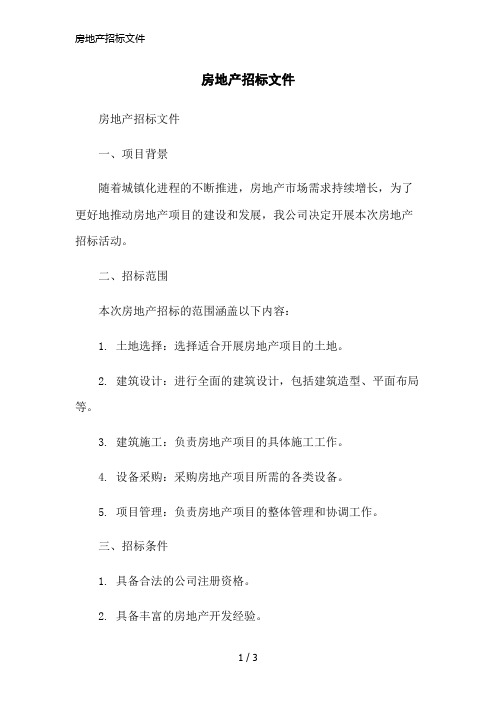 房地产招标文件

房地产招标文件

房地产招标文件

一、项目背景

随着城镇化进程的不断推进，房地产市场需求持续增长，为了更好地推动房地产项目的建设和发展，我公司决定开展本次房地产招标活动。

二、招标范围

本次房地产招标的范围涵盖以下内容：

1. 土地选择：选择适合开展房地产项目的土地。

2. 建筑设计：进行全面的建筑设计，包括建筑造型、平面布局等。

3. 建筑施工：负责房地产项目的具体施工工作。

4. 设备采购：采购房地产项目所需的各类设备。

5. 项目管理：负责房地产项目的整体管理和协调工作。

三、招标条件

1. 具备合法的公司注册资格。

2. 具备丰富的房地产开发经验。

1 / 3